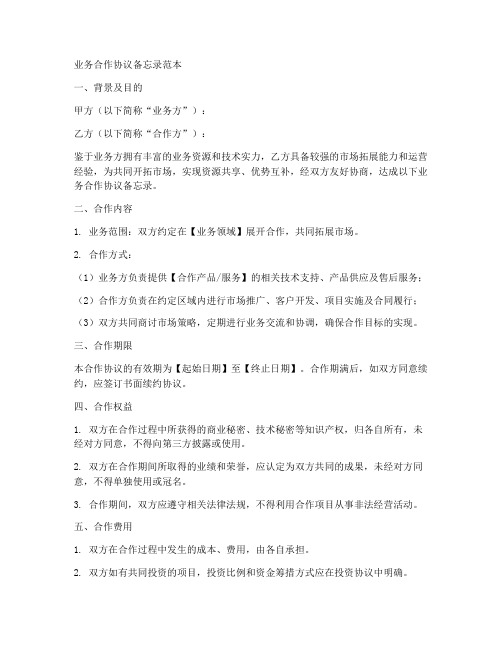 业务合作协议备忘录范本

一、背景及目的

甲方（以下简称“业务方”）：

乙方（以下简称“合作方”）：

鉴于业务方拥有丰富的业务资源和技术实力，乙方具备较强的市场拓展能力和运营经验，为共同开拓市场，实现资源共享、优势互补，经双方友好协商，达成以下业务合作协议备忘录。

二、合作内容

1. 业务范围：双方约定在【业务领域】展开合作，共同拓展市场。

2. 合作方式：

（1）业务方负责提供【合作产品/服务】的相关技术支持、产品供应及售后服务；

（2）合作方负责在约定区域内进行市场推广、客户开发、项目实施及合同履行；

（3）双方共同商讨市场策略，定期进行业务交流和协调，确保合作目标的实现。

三、合作期限

本合作协议的有效期为【起始日期】至【终止日期】。合作期满后，如双方同意续约，应签订书面续约协议。

四、合作权益

1. 双方在合作过程中所获得的商业秘密、技术秘密等知识产权，归各自所有，未经对方同意，不得向第三方披露或使用。

2. 双方在合作期间所取得的业绩和荣誉，应认定为双方共同的成果，未经对方同意，不得单独使用或冠名。

3. 合作期间，双方应遵守相关法律法规，不得利用合作项目从事非法经营活动。

五、合作费用

1. 双方在合作过程中发生的成本、费用，由各自承担。

2. 双方如有共同投资的项目，投资比例和资金筹措方式应在投资协议中明确。